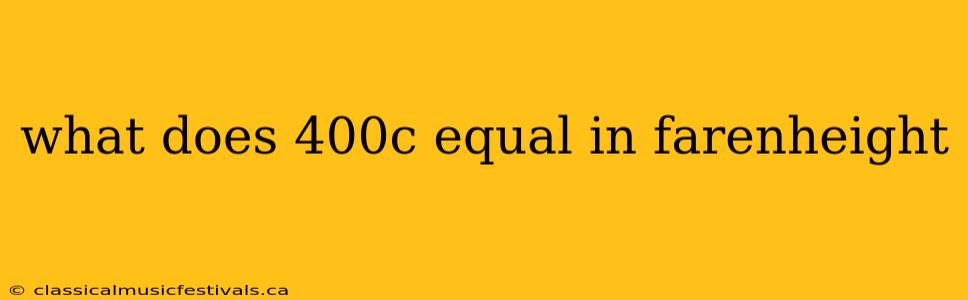 what does 400c equal in farenheight

© classicalmusicfestivals.ca